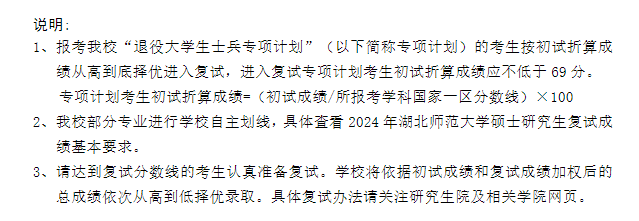 说明：

1、报考我校“退役大学生士兵专项计划”（以下简称专项计划）的考生按初试折算成绩从高到底择优进入复试，进入复试专项计划考生初试折算成绩应不低于 69 分。

专项计划考生初试折算成绩=（初试成绩/所报考学科国家一区分数线）×100

2、我校部分专业进行学校自主划线，具体查看 2024 年湖北师范大学硕士研究生复试成绩基本要求。

3、请达到复试分数线的考生认真准备复试。学校将依据初试成绩和复试成绩加权后的总成绩依次从高到低择优录取。具体复试办法请关注研究生院及相关学院网页。